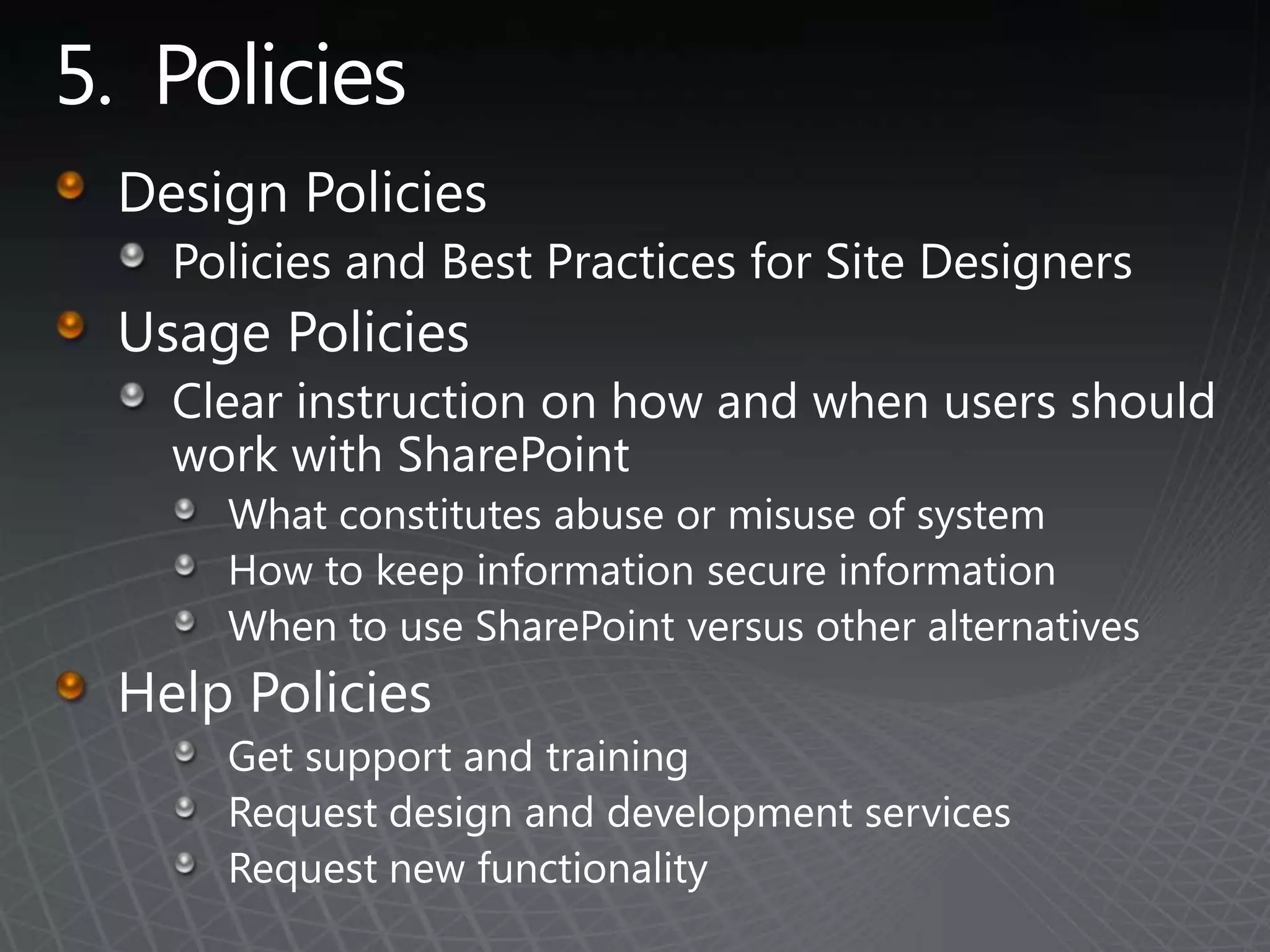 5. Policies

- Design Policies
  - Policies and Best Practices for Site Designers
- Usage Policies
  - Clear instruction on how and when users should work with SharePoint
    - What constitutes abuse or misuse of system
    - How to keep information secure information
    - When to use SharePoint versus other alternatives
- Help Policies
    - Get support and training
    - Request design and development services
    - Request new functionality